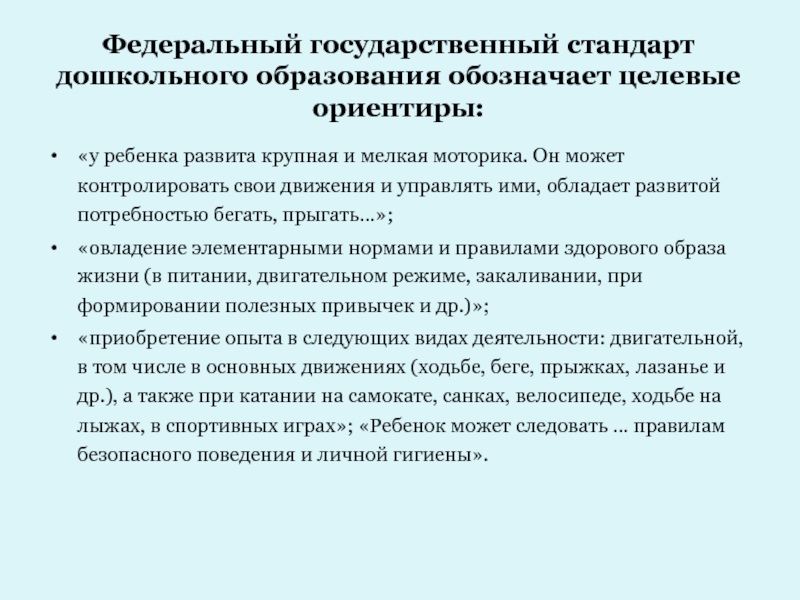 Федеральный государственный стандарт дошкольного образования обозначает целевые ориентиры:

• «у ребенка развита крупная и мелкая моторика. Он может контролировать свои движения и управлять ими, обладает развитой потребностью бегать, прыгать...»;

• «овладение элементарными нормами и правилами здорового образа жизни (в питании, двигательном режиме, закаливании, при формировании полезных привычек и др.)»;

• «приобретение опыта в следующих видах деятельности: двигательной, в том числе в основных движениях (ходьбе, беге, прыжках, лазанье и др.), а также при катании на самокате, санках, велосипеде, ходьбе на лыжах, в спортивных играх»; «Ребенок может следовать ... правилам безопасного поведения и личной гигиены».